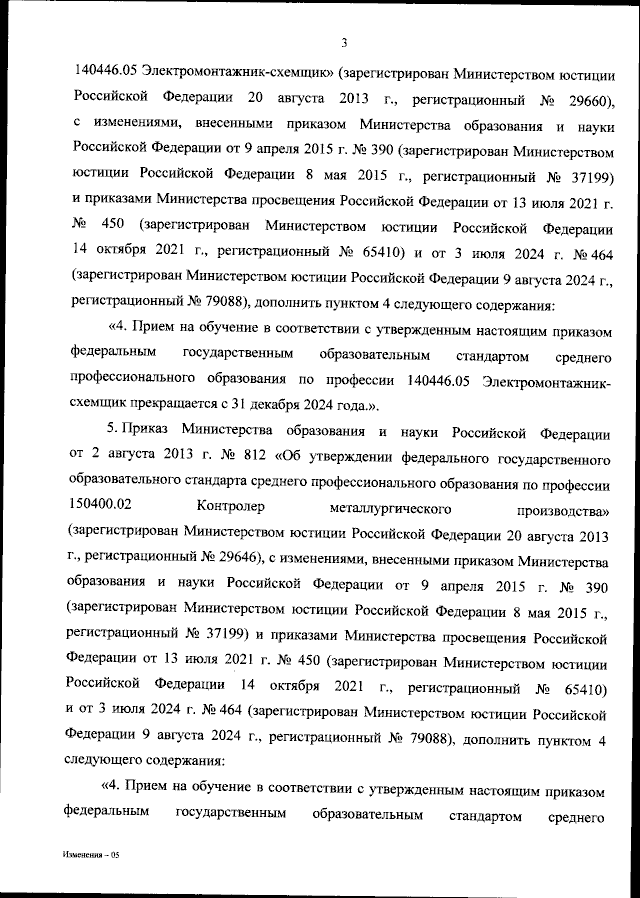 3

140446.05 Электромонтажник-схемщик» (зарегистрирован Министерством юстиции Российской Федерации 20 августа 2013 г., регистрационный № 29660), с изменениями, внесенными приказом Министерства образования и науки Российской Федерации от 9 апреля 2015 г. № 390 (зарегистрирован Министерством юстиции Российской Федерации 8 мая 2015 г., регистрационный № 37199) и приказами Министерства просвещения Российской Федерации от 13 июля 2021 г. № 450 (зарегистрирован Министерством юстиции Российской Федерации 14 октября 2021 г., регистрационный № 65410) и от 3 июля 2024 г. № 464 (зарегистрирован Министерством юстиции Российской Федерации 9 августа 2024 г., регистрационный № 79088), дополнить пунктом 4 следующего содержания:

«4. Прием на обучение в соответствии с утвержденным настоящим приказом федеральным государственным образовательным стандартом среднего профессионального образования по профессии 140446.05 Электромонтажник-схемщик прекращается с 31 декабря 2024 года.».

5. Приказ Министерства образования и науки Российской Федерации от 2 августа 2013 г. № 812 «Об утверждении федерального государственного образовательного стандарта среднего профессионального образования по профессии 150400.02 Контролер металлургического производства» (зарегистрирован Министерством юстиции Российской Федерации 20 августа 2013 г., регистрационный № 29646), с изменениями, внесенными приказом Министерства образования и науки Российской Федерации от 9 апреля 2015 г. № 390 (зарегистрирован Министерством юстиции Российской Федерации 8 мая 2015 г., регистрационный № 37199) и приказами Министерства просвещения Российской Федерации от 13 июля 2021 г. № 450 (зарегистрирован Министерством юстиции Российской Федерации 14 октября 2021 г., регистрационный № 65410) и от 3 июля 2024 г. № 464 (зарегистрирован Министерством юстиции Российской Федерации 9 августа 2024 г., регистрационный № 79088), дополнить пунктом 4 следующего содержания:

«4. Прием на обучение в соответствии с утвержденным настоящим приказом федеральным государственным образовательным стандартом среднего

Изменения – 05